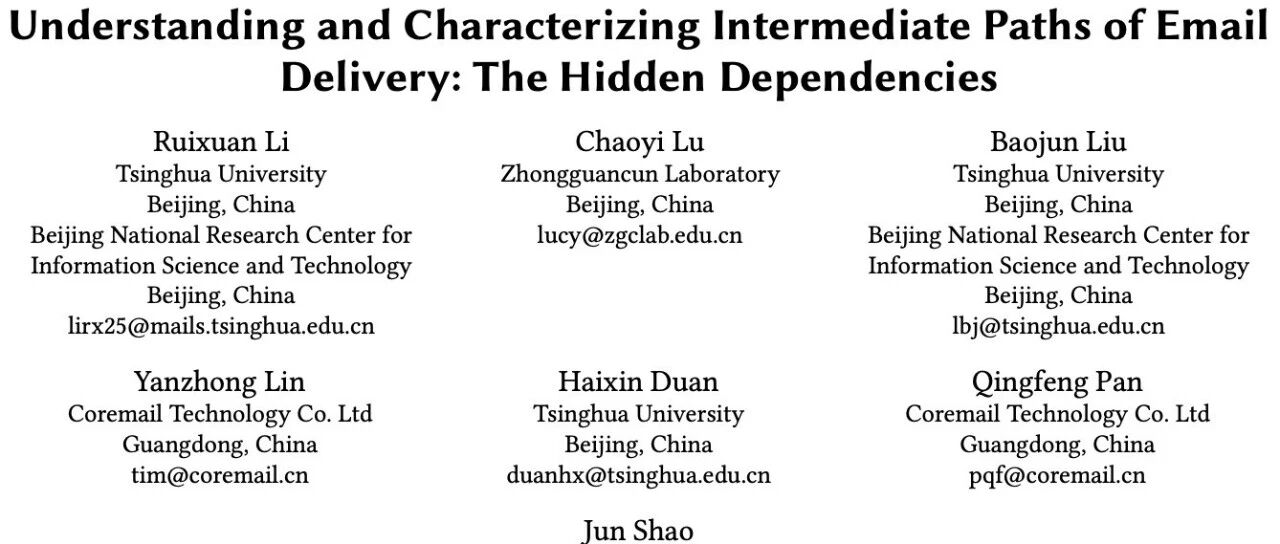 Understanding and Characterizing Intermediate Paths of Email Delivery: The Hidden Dependencies

Ruixuan Li
Tsinghua University
Beijing, China
Beijing National Research Center for Information Science and Technology
Beijing, China
lirx25@mails.tsinghua.edu.cn

Chaoyi Lu
Zhongguancun Laboratory
Beijing, China
lucy@zgclab.edu.cn

Baojun Liu
Tsinghua University
Beijing, China
Beijing National Research Center for Information Science and Technology
Beijing, China
lbj@tsinghua.edu.cn

Yanzhong Lin
Coremail Technology Co. Ltd
Guangdong, China
tim@coremail.cn

Haixin Duan
Tsinghua University
Beijing, China
duanhx@tsinghua.edu.cn

Qingfeng Pan
Coremail Technology Co. Ltd
Guangdong, China
pqf@coremail.cn

Jun Shao